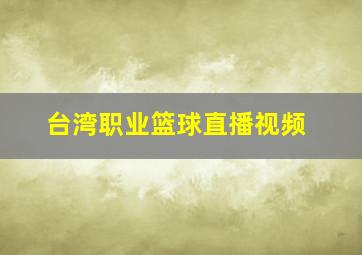 台湾职业篮球直播视频